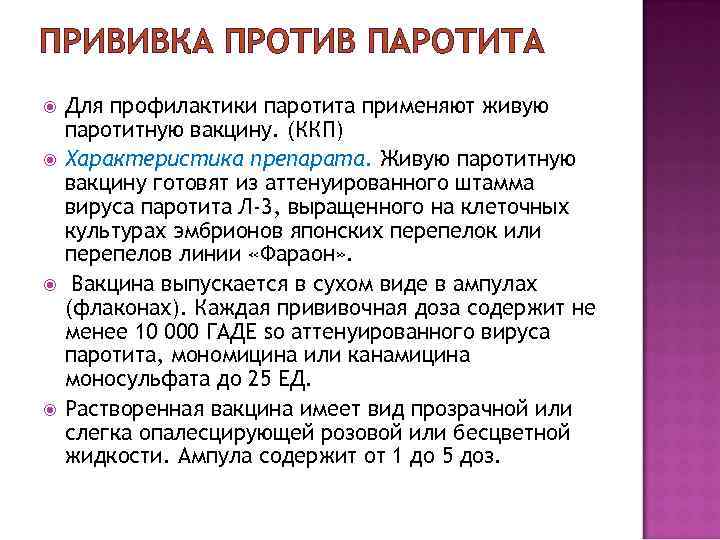 ПРИВИВКА ПРОТИВ ПАРОТИТА

Для профилактики паротита применяют живую паротитную вакцину. (ККП)

Характеристика препарата. Живую паротитную вакцину готовят из аттенуированного штамма вируса паротита Л-3, выращенного на клеточных культурах эмбрионов японских перепелок или перепелов линии «Фараон».

Вакцина выпускается в сухом виде в ампулах (флаконах). Каждая прививочная доза содержит не менее 10 000 ГАДЕ so аттенуированного вируса паротита, мономицина или канамицина моносульфата до 25 ЕД.

Растворенная вакцина имеет вид прозрачной или слегка опалесцирующей розовой или бесцветной жидкости. Ампула содержит от 1 до 5 доз.